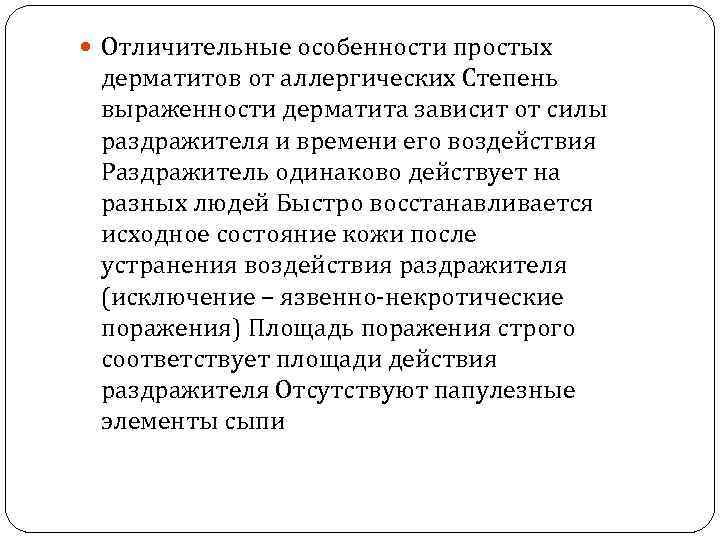 Отличительные особенности простых дерматитов от аллергических Степень выраженности дерматита зависит от силы раздражителя и времени его воздействия Раздражитель одинаково действует на разных людей Быстро восстанавливается исходное состояние кожи после устранения воздействия раздражителя (исключение – язвенно-некротические поражения) Площадь поражения строго соответствует площади действия раздражителя Отсутствуют папулезные элементы сыпи